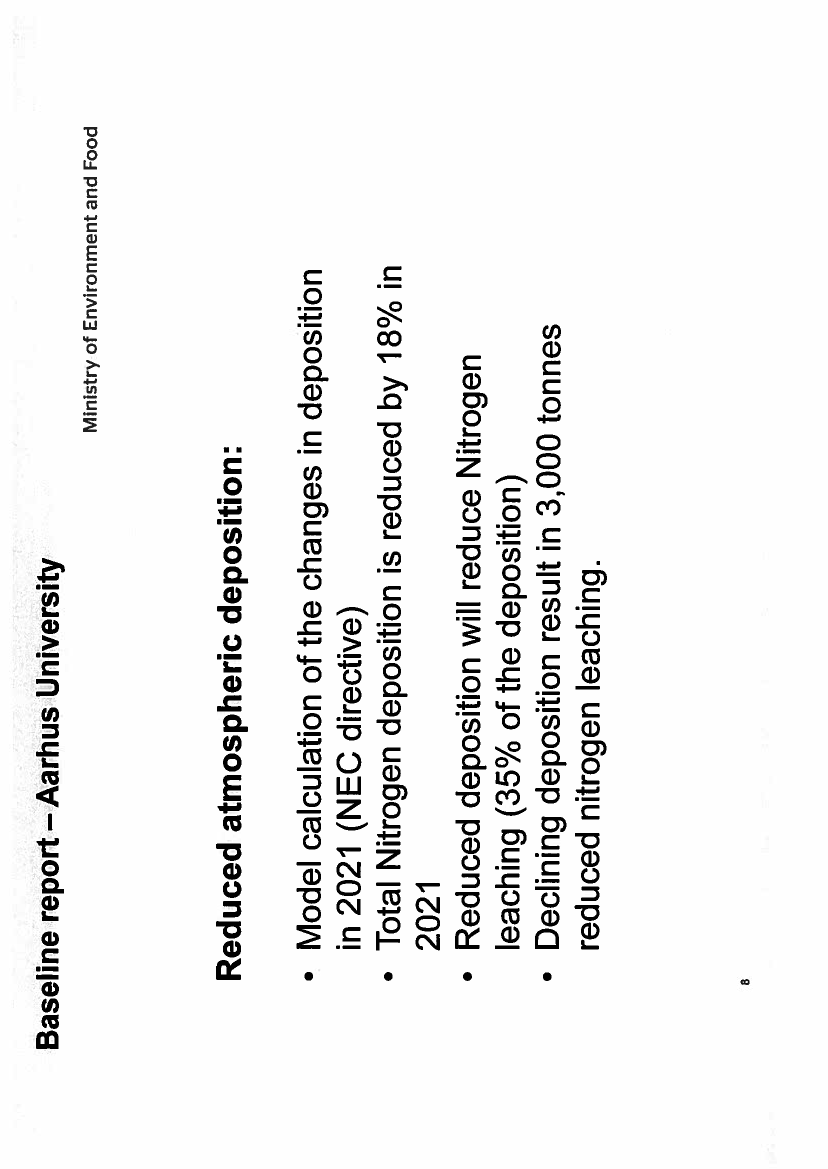 Baseline report – Aarhus University

Ministry of Environment and Food

Reduced atmospheric deposition:

• Model calculation of the changes in deposition in 2021 (NEC directive)
• Total Nitrogen deposition is reduced by 18% in 2021
• Reduced deposition will reduce Nitrogen leaching (35% of the deposition)
• Declining deposition result in 3,000 tonnes reduced nitrogen leaching.

8